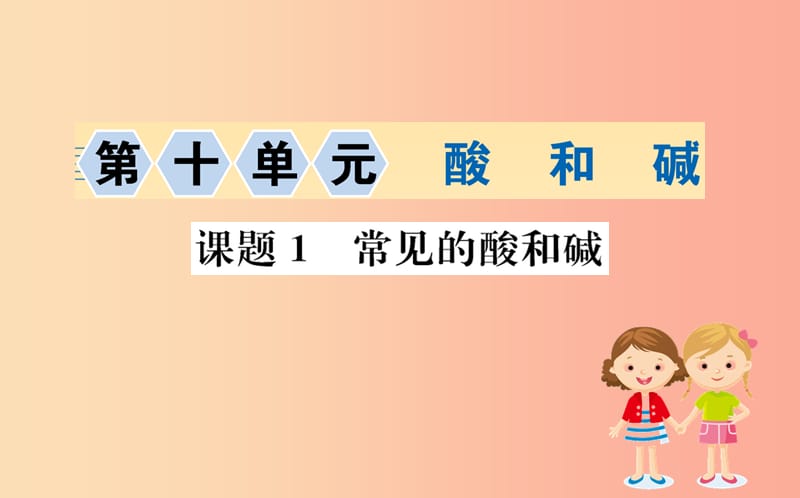 第十单元 酸和碱

课题 1 常见的酸和碱